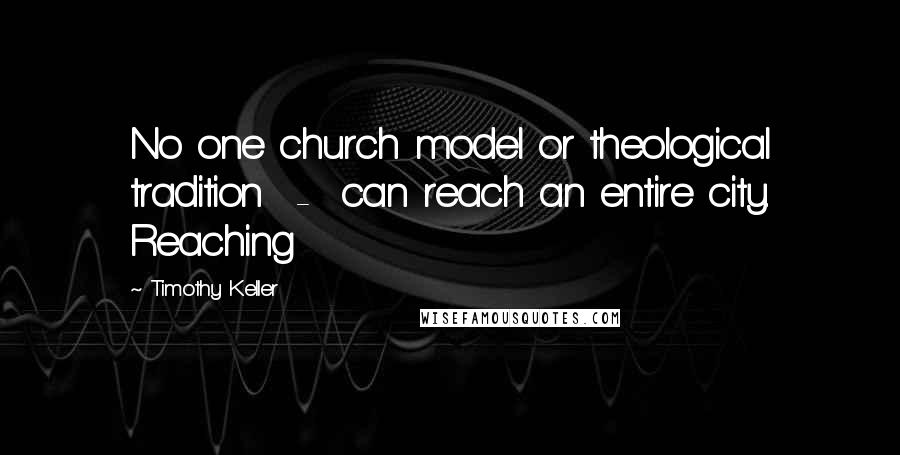 No one church model or theological tradition - can reach an entire city. Reaching

~ Timothy Keller

WISEFAMOUSQUOTES.COM